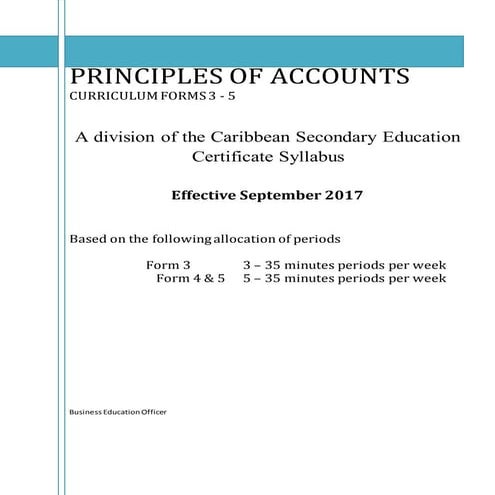 PRINCIPLES OF ACCOUNTS
CURRICULUM FORMS 3 - 5

A division of the Caribbean Secondary Education Certificate Syllabus

Effective September 2017

Based on the following allocation of periods

Form 3 3 – 35 minutes periods per week
Form 4 & 5 5 – 35 minutes periods per week

Business Education Officer